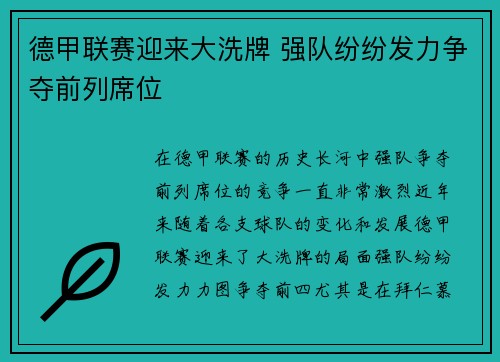 德甲联赛迎来大洗牌 强队纷纷发力争夺前列席位

在德甲联赛的历史长河中强队争夺前列席位的竞争一直非常激烈近年来随着各支球队的变化和发展德甲联赛迎来了大洗牌的局面强队纷纷发力力图争夺前四尤其是在拜仁慕